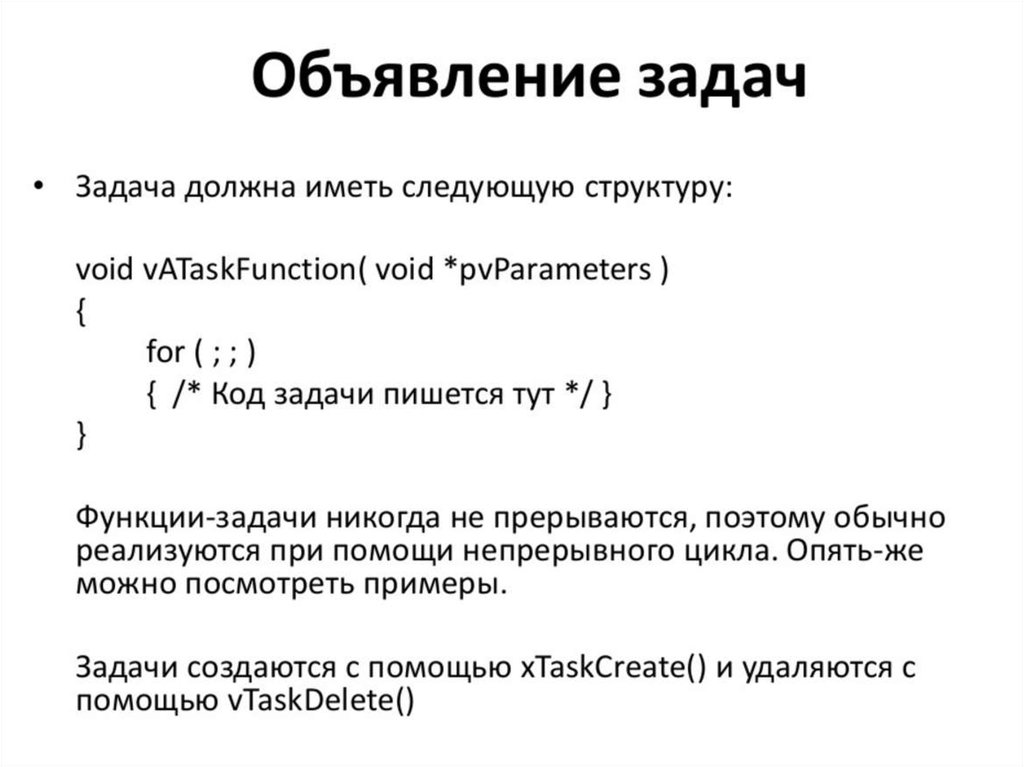 Объявление задач

• Задача должна иметь следующую структуру:

void vATaskFunction( void *pvParameters )
{
	for ( ; ; )
	{ /* Код задачи пишется тут */ }
}

Функции-задачи никогда не прерываются, поэтому обычно реализуются при помощи непрерывного цикла. Опять-же можно посмотреть примеры.

Задачи создаются с помощью xTaskCreate() и удаляются с помощью vTaskDelete()